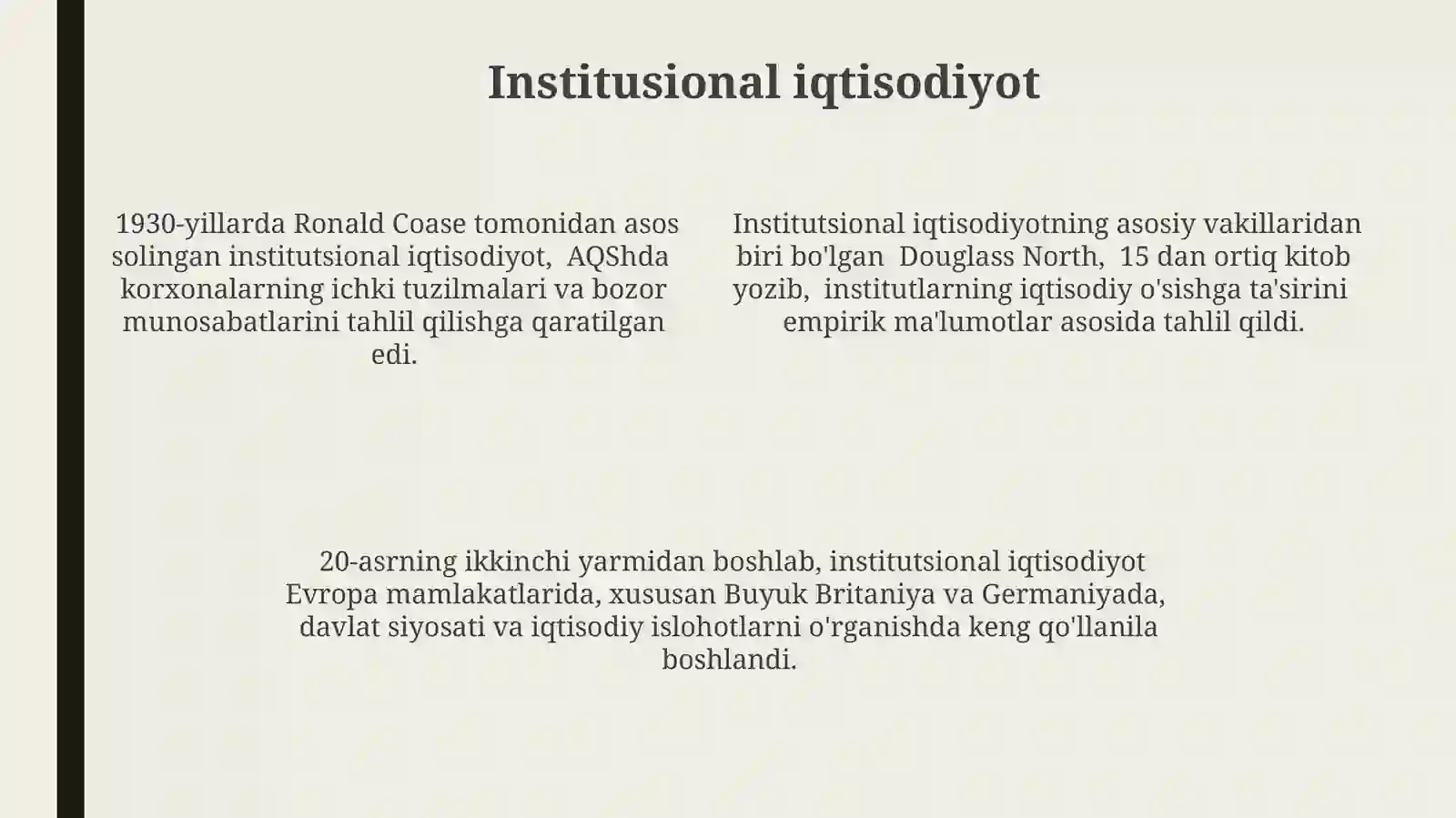 Institusional iqtisodiyot

1930-yillarda Ronald Coase tomonidan asos solingan institutsional iqtisodiyot, AQShda korxonalarning ichki tuzilmalari va bozor munosabatlarini tahlil qilishga qaratilgan edi.

Institutsional iqtisodiyotning asosiy vakillaridan biri bo'lgan Douglass North, 15 dan ortiq kitob yozib, institutlarning iqtisodiy o'sishga ta'sirini empirik ma'lumotlar asosida tahlil qildi.

20-asrning ikkinchi yarmidan boshlab, institutsional iqtisodiyot Evropa mamlakatlarida, xususan Buyuk Britaniya va Germaniyada, davlat siyosati va iqtisodiy islohotlarni o'rganishda keng qo'llanila boshlandi.